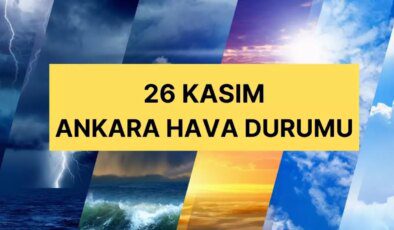 26 KASIM
ANKARA HAVA DURUMU